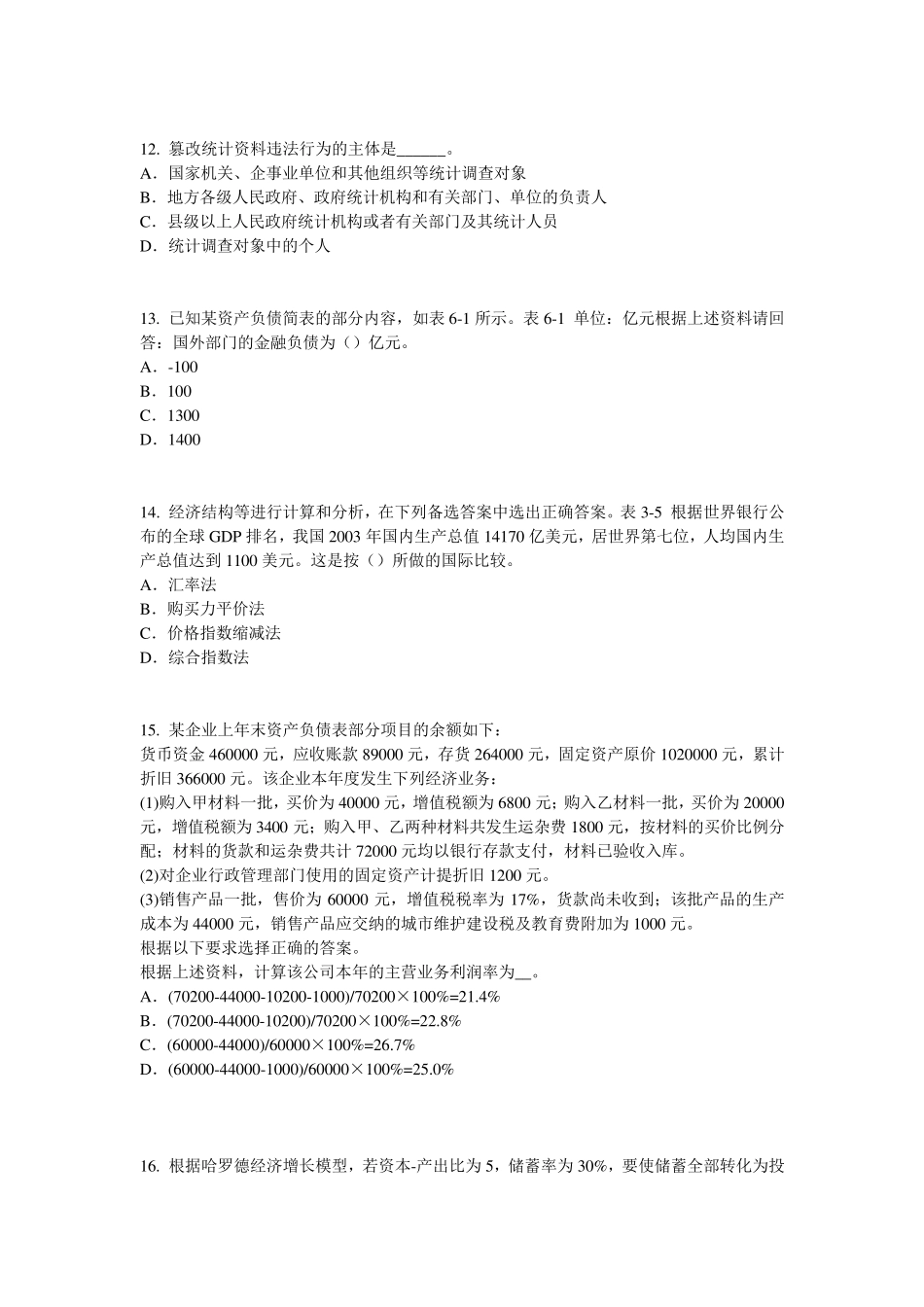 12. 篡改统计资料违法行为的主体是______。
A．国家机关、企事业单位和其他组织等统计调查对象
B．地方各级人民政府、政府统计机构和有关部门、单位的负责人
C．县级以上人民政府统计机构或者有关部门及其统计人员
D．统计调查对象中的个人

13. 已知某资产负债简表的部分内容，如表 6-1 所示。表 6-1 单位：亿元根据上述资料请回答：国外部门的金融负债为（）亿元。
A．-100
B．100
C．1300
D．1400

14. 经济结构等进行计算和分析，在下列备选答案中选出正确答案。表 3-5 根据世界银行公布的全球 GDP 排名，我国 2003 年国内生产总值 14170 亿美元，居世界第七位，人均国内生产总值达到 1100 美元。这是按（）所做的国际比较。
A．汇率法
B．购买力平价法
C．价格指数缩减法
D．综合指数法

15. 某企业上年末资产负债表部分项目的余额如下：
货币资金 460000 元，应收账款 89000 元，存货 264000 元，固定资产原价 1020000 元，累计折旧 366000 元。该企业本年度发生下列经济业务：
(1)购入甲材料一批，买价为 40000 元，增值税额为 6800 元；购入乙材料一批，买价为 20000 元，增值税额为 3400 元；购入甲、乙两种材料共发生运杂费 1800 元，按材料的买价比例分配；材料的货款和运杂费共计 72000 元均以银行存款支付，材料已验收入库。
(2)对企业行政管理部门使用的固定资产计提折旧 1200 元。
(3)销售产品一批，售价为 60000 元，增值税税率为 17%，货款尚未收到；该批产品的生产成本为 44000 元，销售产品应交纳的城市维护建设税及教育费附加为 1000 元。
根据以下要求选择正确的答案。
根据上述资料，计算该公司本年的主营业务利润率为__。
A．(70200-44000-10200-1000)/70200×100%=21.4%
B．(70200-44000-10200)/70200×100%=22.8%
C．(60000-44000)/60000×100%=26.7%
D．(60000-44000-1000)/60000×100%=25.0%

16. 根据哈罗德经济增长模型，若资本-产出比为 5，储蓄率为 30%，要使储蓄全部转化为投